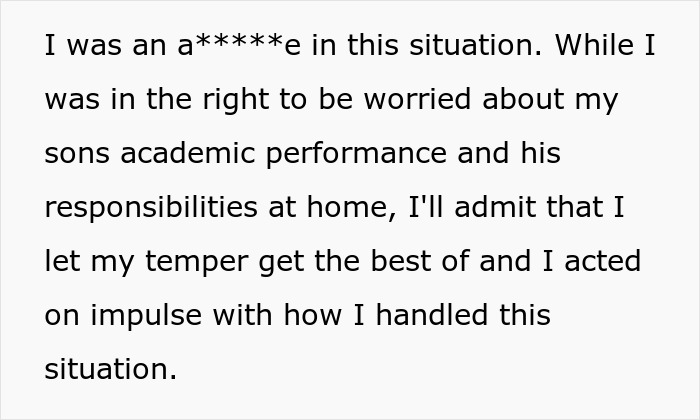 I was an a*****e in this situation. While I was in the right to be worried about my sons academic performance and his responsibilities at home, I'll admit that I let my temper get the best of and I acted on impulse with how I handled this situation.